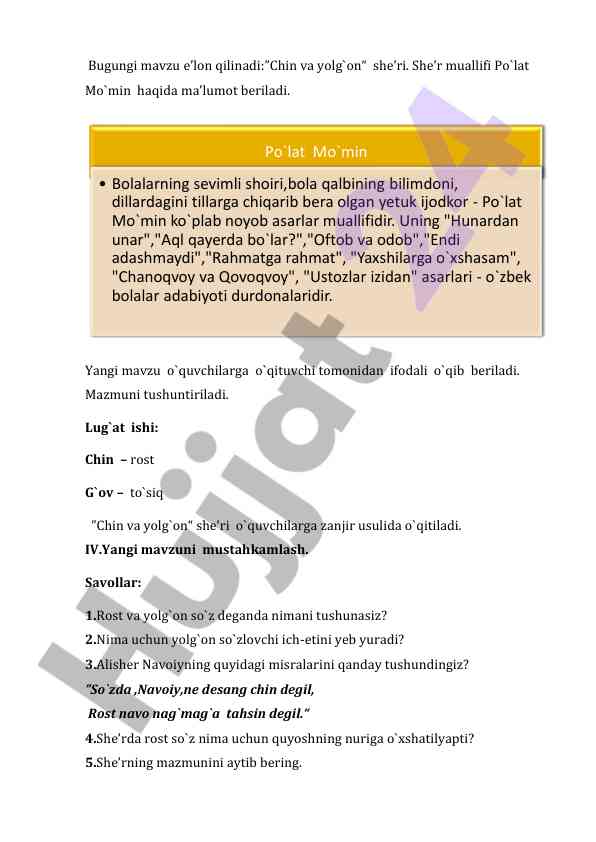 Bugungi mavzu e'lon qilinadi:"Chin va yolg`on" she'ri. She'r muallifi Po`lat Mo`min haqida ma'lumot beriladi.

Po`lat Mo`min

• Bolalarning sevimli shoiri,bola qalbining bilimdoni, dillardagini tillarga chiqarib bera olgan yetuk ijodkor - Po`lat Mo`min ko`plab noyob asarlar muallifidir. Uning "Hunardan unar","Aql qayerda bo`lar?","Oftob va odob","Endi adashmaydi","Rahmatga rahmat", "Yaxshilarga o`xshasam", "Chanoqvoy va Qovoqvoy", "Ustozlar izidan" asarlari - o`zbek bolalar adabiyoti durdonalaridir.

Yangi mavzu o`quvchilarga o`qituvchi tomonidan ifodali o`qib beriladi. Mazmuni tushuntiriladi.

Lug`at ishi:

Chin – rost

G`ov – to`siq

"Chin va yolg`on" she'ri o`quvchilarga zanjir usulida o`qitiladi.

IV.Yangi mavzuni mustahkamlash.

Savollar:

1.Rost va yolg`on so`z deganda nimani tushunasiz?
2.Nima uchun yolg`on so`zlovchi ich-etini yeb yuradi?
3.Alisher Navoiyning quyidagi misralarini qanday tushundingiz?
"So`zda ,Navoiy,ne desang chin degil,
Rost navo nag`mag`a tahsin degil."
4.She'rda rost so`z nima uchun quyoshning nuriga o`xshatilyapti?
5.She'rning mazmunini aytib bering.

Hujjat